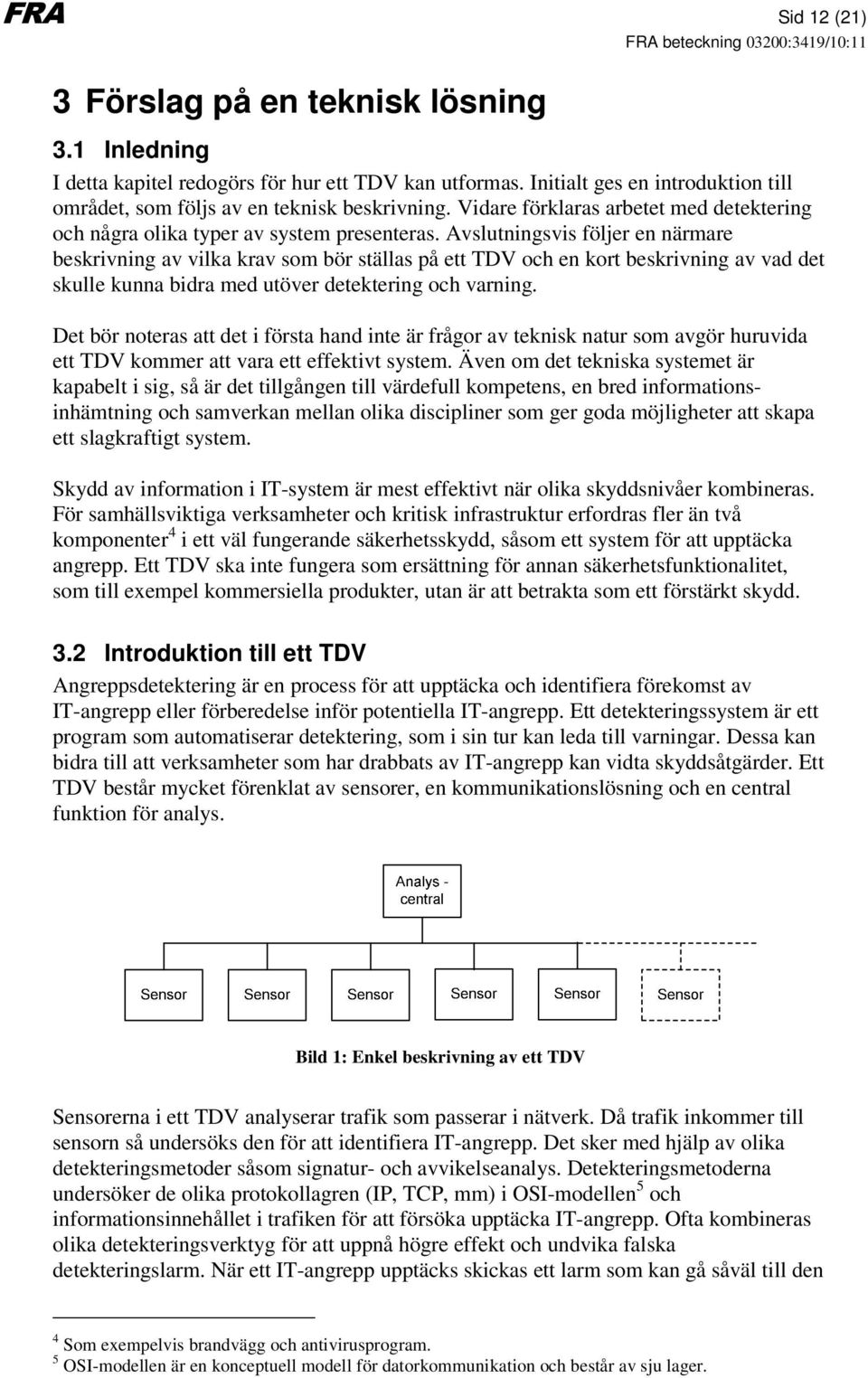 FRA

Sid 12 (21)
FRA beteckning 03200:3419/10:11

3 Förslag på en teknisk lösning

3.1 Inledning

I detta kapitel redogörs för hur ett TDV kan utformas. Initialt ges en introduktion till området, som följs av en teknisk beskrivning. Vidare förklaras arbetet med detektering och några olika typer av system presenteras. Avslutningsvis följer en närmare beskrivning av vilka krav som bör ställas på ett TDV och en kort beskrivning av vad det skulle kunna bidra med utöver detektering och varning.

Det bör noteras att det i första hand inte är frågor av teknisk natur som avgör huruvida ett TDV kommer att vara ett effektivt system. Även om det tekniska systemet är kapabelt i sig, så är det tillgången till värdefull kompetens, en bred informationsinhämtning och samverkan mellan olika discipliner som ger goda möjligheter att skapa ett slagkraftigt system.

Skydd av information i IT-system är mest effektivt när olika skyddsnivåer kombineras. För samhällsviktiga verksamheter och kritisk infrastruktur erfordras fler än två komponenter$^4$ i ett väl fungerande säkerhetsskydd, såsom ett system för att upptäcka angrepp. Ett TDV ska inte fungera som ersättning för annan säkerhetsfunktionalitet, som till exempel kommersiella produkter, utan är att betrakta som ett förstärkt skydd.

3.2 Introduktion till ett TDV

Angreppsdetektering är en process för att upptäcka och identifiera förekomst av IT-angrepp eller förberedelse inför potentiella IT-angrepp. Ett detekteringssystem är ett program som automatiserar detektering, som i sin tur kan leda till varningar. Dessa kan bidra till att verksamheter som har drabbats av IT-angrepp kan vidta skyddsåtgärder. Ett TDV består mycket förenklat av sensorer, en kommunikationslösning och en central funktion för analys.

Analys - central

Sensor Sensor Sensor Sensor Sensor Sensor

Bild 1: Enkel beskrivning av ett TDV

Sensorerna i ett TDV analyserar trafik som passerar i nätverk. Då trafik inkommer till sensorn så undersöks den för att identifiera IT-angrepp. Det sker med hjälp av olika detekteringsmetoder såsom signatur- och avvikelseanalys. Detekteringsmetoderna undersöker de olika protokollagren (IP, TCP, mm) i OSI-modellen$^5$ och informationsinnehållet i trafiken för att försöka upptäcka IT-angrepp. Ofta kombineras olika detekteringsverktyg för att uppnå högre effekt och undvika falska detekteringslarm. När ett IT-angrepp upptäcks skickas ett larm som kan gå såväl till den

$^4$ Som exempelvis brandvägg och antivirusprogram.
$^5$ OSI-modellen är en konceptuell modell för datorkommunikation och består av sju lager.